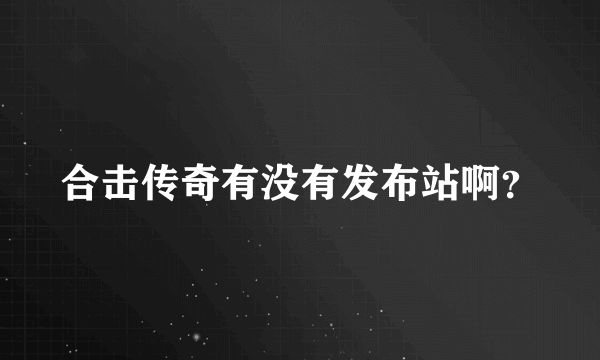 合击传奇有没有发布站啊？